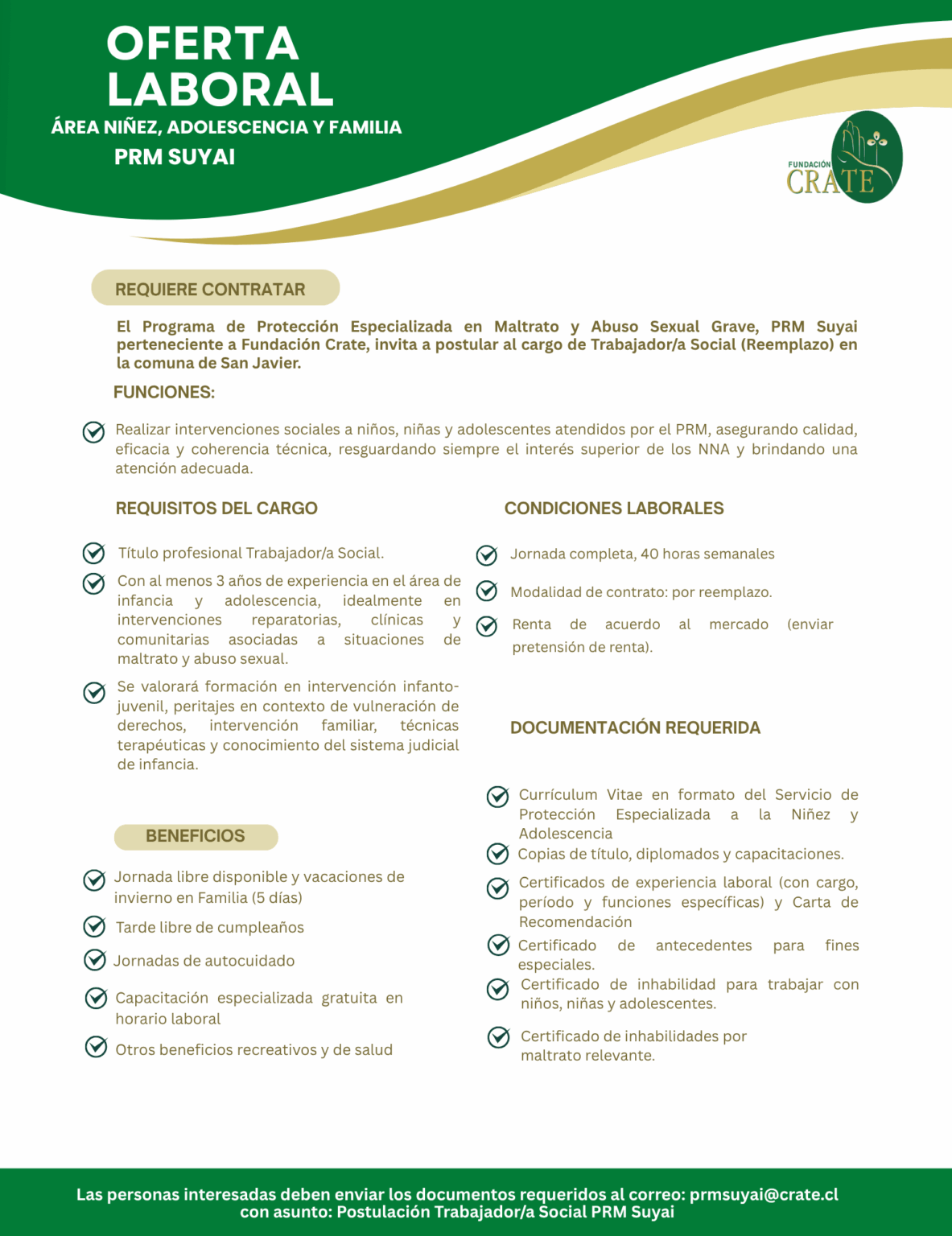 OFERTA LABORAL
ÁREA NIÑEZ, ADOLESCENCIA Y FAMILIA
PRM SUYAI

FUNDACIÓN
CRATE

REQUIERE CONTRATAR

El Programa de Protección Especializada en Maltrato y Abuso Sexual Grave, PRM Suyai perteneciente a Fundación Crate, invita a postular al cargo de Trabajador/a Social (Reemplazo) en la comuna de San Javier.

FUNCIONES:

Realizar intervenciones sociales a niños, niñas y adolescentes atendidos por el PRM, asegurando calidad, eficacia y coherencia técnica, resguardando siempre el interés superior de los NNA y brindando una atención adecuada.

REQUISITOS DEL CARGO

Título profesional Trabajador/a Social.

Con al menos 3 años de experiencia en el área de infancia y adolescencia, idealmente en intervenciones reparatorias, clínicas y comunitarias asociadas a situaciones de maltrato y abuso sexual.

Se valorará formación en intervención infanto-juvenil, peritajes en contexto de vulneración de derechos, intervención familiar, técnicas terapéuticas y conocimiento del sistema judicial de infancia.

BENEFICIOS

Jornada libre disponible y vacaciones de invierno en Familia (5 días)

Tarde libre de cumpleaños

Jornadas de autocuidado

Capacitación especializada gratuita en horario laboral

Otros beneficios recreativos y de salud

CONDICIONES LABORALES

Jornada completa, 40 horas semanales

Modalidad de contrato: por reemplazo.

Renta de acuerdo al mercado (enviar pretensión de renta).

DOCUMENTACIÓN REQUERIDA

Currículum Vitae en formato del Servicio de Protección Especializada a la Niñez y Adolescencia

Copias de título, diplomados y capacitaciones.

Certificados de experiencia laboral (con cargo, período y funciones específicas) y Carta de Recomendación

Certificado de antecedentes para fines especiales.

Certificado de inhabilidad para trabajar con niños, niñas y adolescentes.

Certificado de inhabilidades por maltrato relevante.

Las personas interesadas deben enviar los documentos requeridos al correo: prmsuyai@crate.cl con asunto: Postulación Trabajador/a Social PRM Suyai